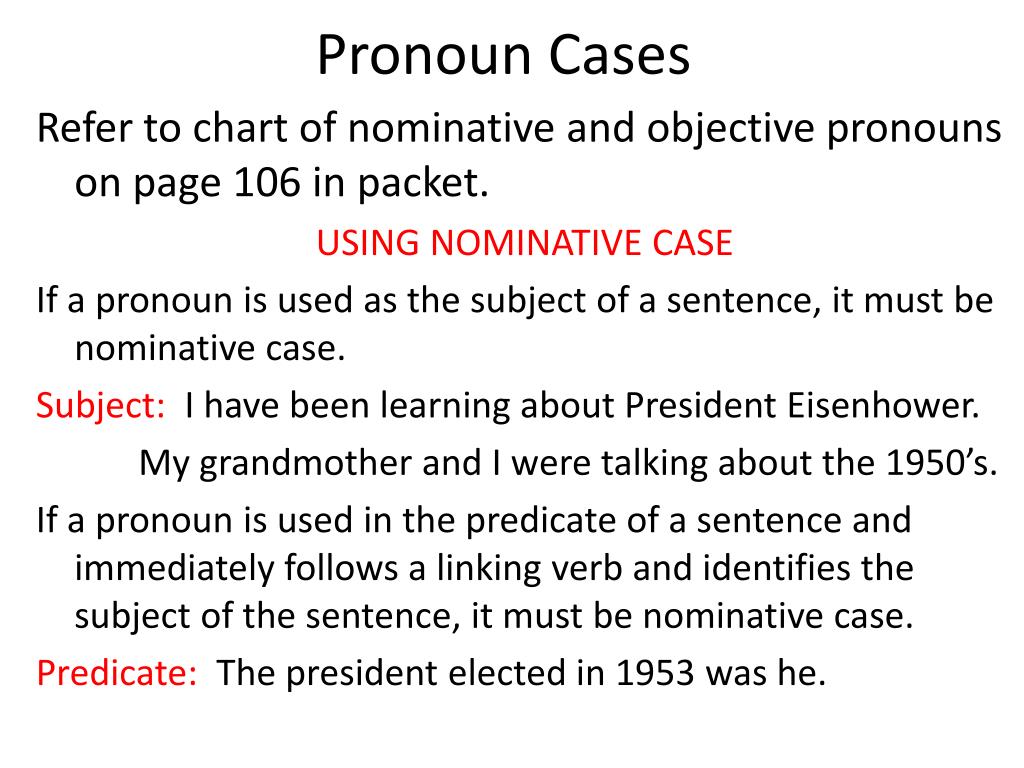 Pronoun Cases

Refer to chart of nominative and objective pronouns on page 106 in packet.

USING NOMINATIVE CASE

If a pronoun is used as the subject of a sentence, it must be nominative case.

Subject: I have been learning about President Eisenhower.

My grandmother and I were talking about the 1950's.

If a pronoun is used in the predicate of a sentence and immediately follows a linking verb and identifies the subject of the sentence, it must be nominative case.

Predicate: The president elected in 1953 was he.